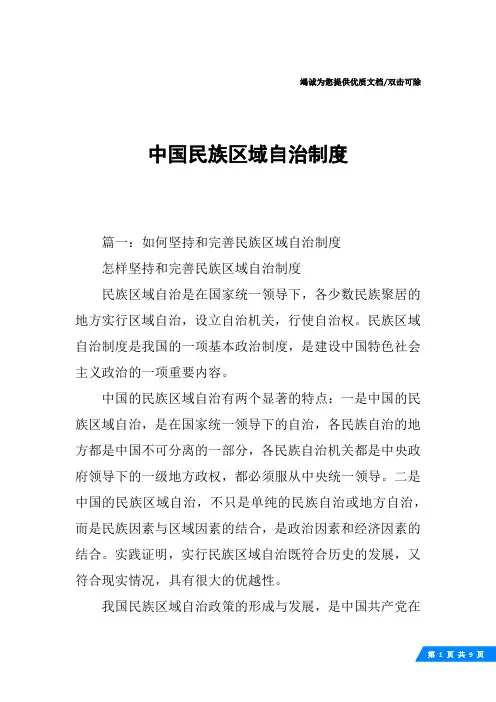 竭诚为您提供优质文档/双击可除

中国民族区域自治制度

篇一：如何坚持和完善民族区域自治制度

怎样坚持和完善民族区域自治制度

民族区域自治是在国家统一领导下，各少数民族聚居的地方实行区域自治，设立自治机关，行使自治权。民族区域自治制度是我国的一项基本政治制度，是建设中国特色社会主义政治的一项重要内容。

中国的民族区域自治有两个显著的特点：一是中国的民族区域自治，是在国家统一领导下的自治，各民族自治的地方都是中国不可分离的一部分，各民族自治机关都是中央政府领导下的一级地方政权，都必须服从中央统一领导。二是中国的民族区域自治，不只是单纯的民族自治或地方自治，而是民族因素与区域因素的结合，是政治因素和经济因素的结合。实践证明，实行民族区域自治既符合历史的发展，又符合现实情况，具有很大的优越性。

我国民族区域自治政策的形成与发展，是中国共产党在

第 1 页 共 9 页